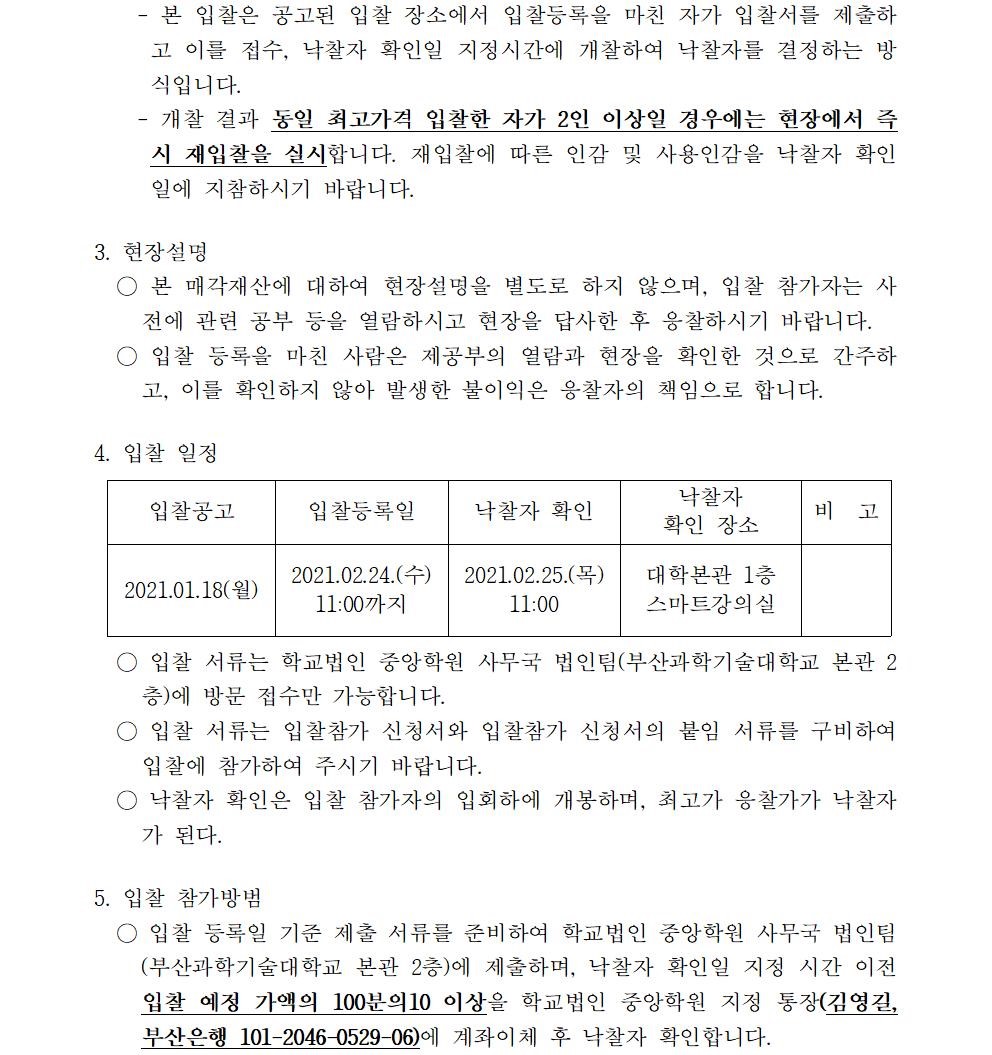 - 본 입찰은 공고된 입찰 장소에서 입찰등록을 마친 자가 입찰서를 제출하고 이를 접수, 낙찰자 확인일 지정시간에 개찰하여 낙찰자를 결정하는 방식입니다.
- 개찰 결과 동일 최고가격 입찰한 자가 2인 이상일 경우에는 현장에서 즉시 재입찰을 실시합니다. 재입찰에 따른 인감 및 사용인감을 낙찰자 확인일에 지참하시기 바랍니다.

3. 현장설명
○ 본 매각재산에 대하여 현장설명을 별도로 하지 않으며, 입찰 참가자는 사전에 관련 공부 등을 열람하시고 현장을 답사한 후 응찰하시기 바랍니다.
○ 입찰 등록을 마친 사람은 제공부의 열람과 현장을 확인한 것으로 간주하고, 이를 확인하지 않아 발생한 불이익은 응찰자의 책임으로 합니다.

4. 입찰 일정

| 입찰공고 | 입찰등록일 | 낙찰자 확인 | 낙찰자 확인 장소 | 비 고 |
|---|---|---|---|---|
| 2021.01.18(월) | 2021.02.24.(수) 11:00까지 | 2021.02.25.(목) 11:00 | 대학본관 1층 스마트강의실 | |

○ 입찰 서류는 학교법인 중앙학원 사무국 법인팀(부산과학기술대학교 본관 2층)에 방문 접수만 가능합니다.
○ 입찰 서류는 입찰참가 신청서와 입찰참가 신청서의 붙임 서류를 구비하여 입찰에 참가하여 주시기 바랍니다.
○ 낙찰자 확인은 입찰 참가자의 입회하에 개봉하며, 최고가 응찰가가 낙찰자가 된다.

5. 입찰 참가방법
○ 입찰 등록일 기준 제출 서류를 준비하여 학교법인 중앙학원 사무국 법인팀(부산과학기술대학교 본관 2층)에 제출하며, 낙찰자 확인일 지정 시간 이전 입찰 예정 가액의 100분의10 이상을 학교법인 중앙학원 지정 통장(김영길, 부산은행 101-2046-0529-06)에 계좌이체 후 낙찰자 확인합니다.